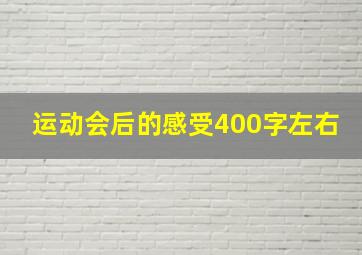 运动会后的感受400字左右